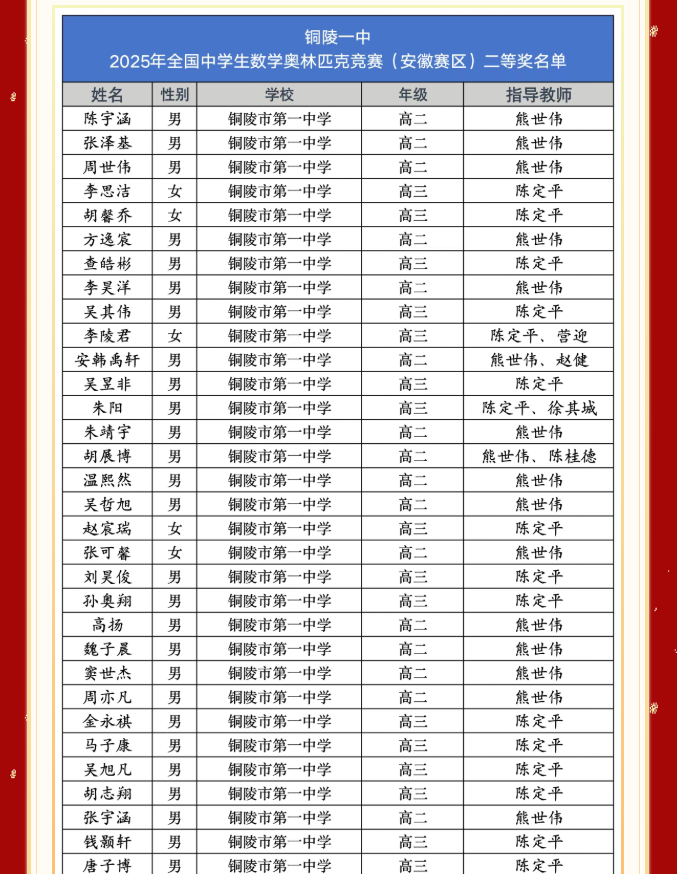 铜陵一中
2025年全国中学生数学奥林匹克竞赛（安徽赛区）二等奖名单

| 姓名 | 性别 | 学校 | 年级 | 指导教师 |
|---|---|---|---|---|
| 陈宇涵 | 男 | 铜陵市第一中学 | 高二 | 熊世伟 |
| 张泽基 | 男 | 铜陵市第一中学 | 高二 | 熊世伟 |
| 周世伟 | 男 | 铜陵市第一中学 | 高二 | 熊世伟 |
| 李思洁 | 女 | 铜陵市第一中学 | 高三 | 陈定平 |
| 胡馨乔 | 女 | 铜陵市第一中学 | 高三 | 陈定平 |
| 方逸宸 | 男 | 铜陵市第一中学 | 高二 | 熊世伟 |
| 查皓彬 | 男 | 铜陵市第一中学 | 高三 | 陈定平 |
| 李昊洋 | 男 | 铜陵市第一中学 | 高二 | 熊世伟 |
| 吴其伟 | 男 | 铜陵市第一中学 | 高三 | 陈定平 |
| 李陵君 | 女 | 铜陵市第一中学 | 高三 | 陈定平、营迎 |
| 安韩禹轩 | 男 | 铜陵市第一中学 | 高二 | 熊世伟、赵健 |
| 吴昱非 | 男 | 铜陵市第一中学 | 高三 | 陈定平 |
| 朱阳 | 男 | 铜陵市第一中学 | 高三 | 陈定平、徐其城 |
| 朱靖宇 | 男 | 铜陵市第一中学 | 高二 | 熊世伟 |
| 胡展博 | 男 | 铜陵市第一中学 | 高二 | 熊世伟、陈桂德 |
| 温熙然 | 男 | 铜陵市第一中学 | 高二 | 熊世伟 |
| 吴哲旭 | 男 | 铜陵市第一中学 | 高二 | 熊世伟 |
| 赵宸瑞 | 女 | 铜陵市第一中学 | 高三 | 陈定平 |
| 张可馨 | 女 | 铜陵市第一中学 | 高二 | 熊世伟 |
| 刘昊俊 | 男 | 铜陵市第一中学 | 高三 | 陈定平 |
| 孙奥翔 | 男 | 铜陵市第一中学 | 高三 | 陈定平 |
| 高扬 | 男 | 铜陵市第一中学 | 高二 | 熊世伟 |
| 魏子晨 | 男 | 铜陵市第一中学 | 高二 | 熊世伟 |
| 窦世杰 | 男 | 铜陵市第一中学 | 高二 | 熊世伟 |
| 周亦凡 | 男 | 铜陵市第一中学 | 高二 | 熊世伟 |
| 金永祺 | 男 | 铜陵市第一中学 | 高三 | 陈定平 |
| 马子康 | 男 | 铜陵市第一中学 | 高三 | 陈定平 |
| 吴旭凡 | 男 | 铜陵市第一中学 | 高三 | 陈定平 |
| 胡志翔 | 男 | 铜陵市第一中学 | 高三 | 陈定平 |
| 张宇涵 | 男 | 铜陵市第一中学 | 高二 | 熊世伟 |
| 钱颢轩 | 男 | 铜陵市第一中学 | 高三 | 陈定平 |
| 唐子博 | 男 | 铜陵市第一中学 | 高三 | 陈定平 |